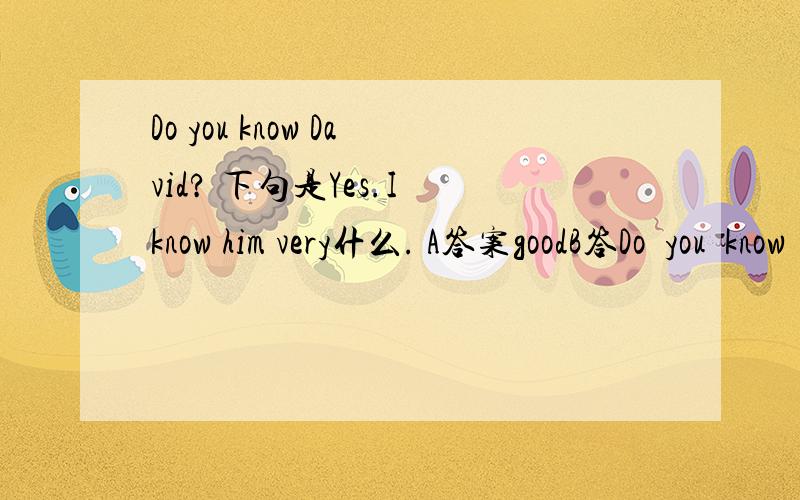 Do you know David? 下句是Yes.I know him very什么. A答案goodB答Do you know